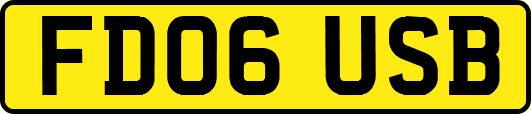 FD06 USB